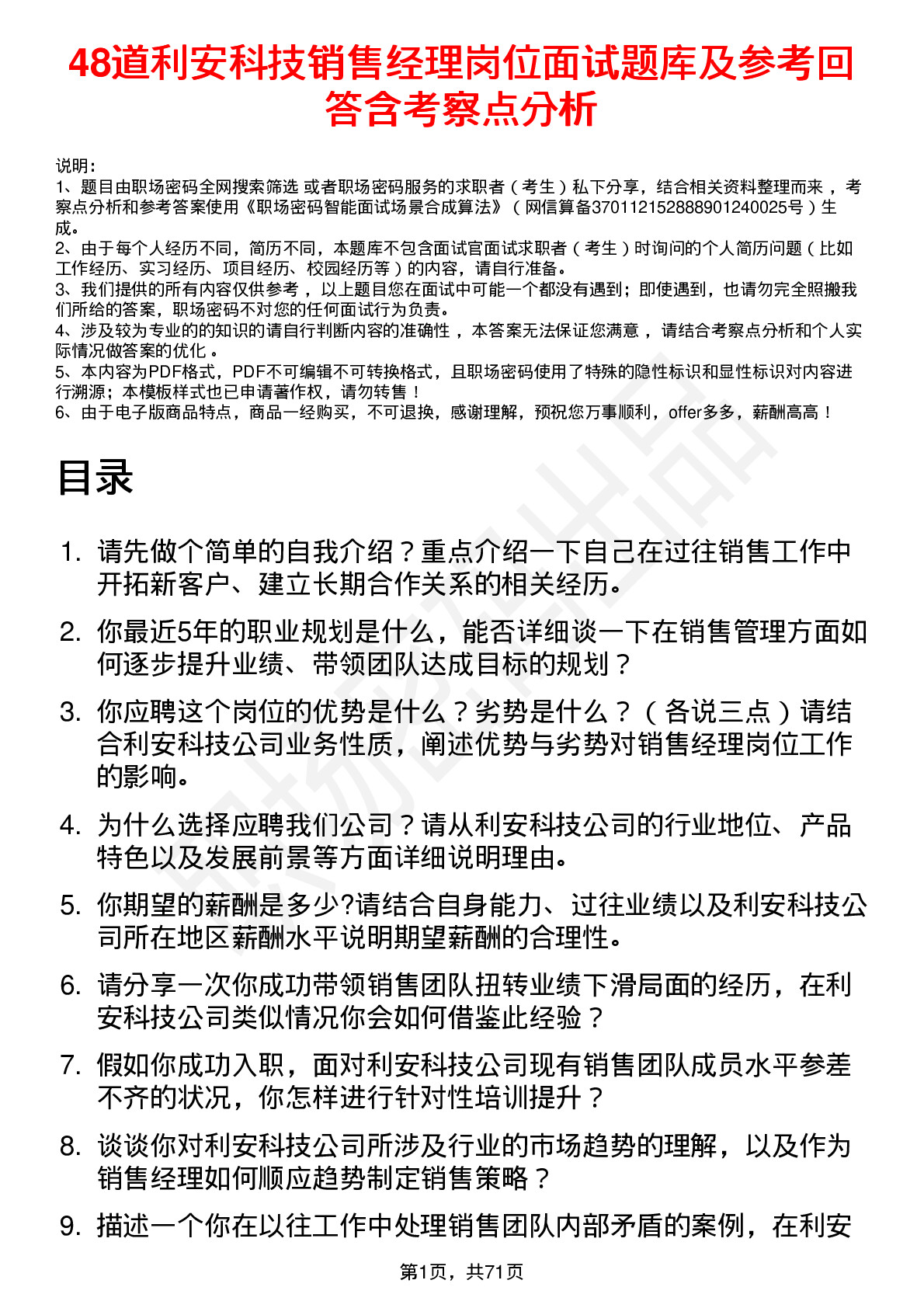 48道利安科技销售经理岗位面试题库及参考回答含考察点分析

说明：
1、题目由职场密码全网搜索筛选 或者职场密码服务的求职者（考生）私下分享，结合相关资料整理而来，考察点分析和参考答案使用《职场密码智能面试场景合成算法》（网信算备370112152888901240025号）生成。
2、由于每个人经历不同，简历不同，本题库不包含面试官面试求职者（考生）时询问的个人简历问题（比如工作经历、实习经历、项目经历、校园经历等）的内容，请自行准备。
3、我们提供的所有内容仅供参考，以上题目您在面试中可能一个都没有遇到；即使遇到，也请勿完全照搬我们所给的答案，职场密码不对您的任何面试行为负责。
4、涉及较为专业的的知识的请自行判断内容的准确性，本答案无法保证您满意，请结合考察点分析和个人实际情况做答案的优化。
5、本内容为PDF格式，PDF不可编辑不可转换格式，且职场密码使用了特殊的隐性标识和显性标识对内容进行溯源；本模板样式也已申请著作权，请勿转售！
6、由于电子版商品特点，商品一经购买，不可退换，感谢理解，预祝您万事顺利，offer多多，薪酬高高！

目录

1. 请先做个简单的自我介绍？重点介绍一下自己在过往销售工作中开拓新客户、建立长期合作关系的相关经历。
2. 你最近5年的职业规划是什么，能否详细谈一下在销售管理方面如何逐步提升业绩、带领团队达成目标的规划？
3. 你应聘这个岗位的优势是什么？劣势是什么？（各说三点）请结合利安科技公司业务性质，阐述优势与劣势对销售经理岗位工作的影响。
4. 为什么选择应聘我们公司？请从利安科技公司的行业地位、产品特色以及发展前景等方面详细说明理由。
5. 你期望的薪酬是多少?请结合自身能力、过往业绩以及利安科技公司所在地区薪酬水平说明期望薪酬的合理性。
6. 请分享一次你成功带领销售团队扭转业绩下滑局面的经历，在利安科技公司类似情况你会如何借鉴此经验？
7. 假如你成功入职，面对利安科技公司现有销售团队成员水平参差不齐的状况，你怎样进行针对性培训提升？
8. 谈谈你对利安科技公司所涉及行业的市场趋势的理解，以及作为销售经理如何顺应趋势制定销售策略？
9. 描述一个你在以往工作中处理销售团队内部矛盾的案例，在利安

第1页，共71页